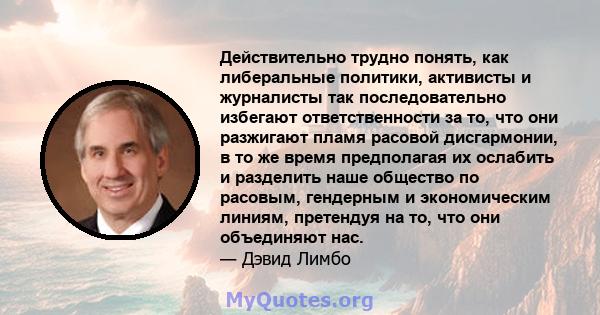 Действительно трудно понять, как либеральные политики, активисты и журналисты так последовательно избегают ответственности за то, что они разжигают пламя расовой дисгармонии, в то же время предполагая их ослабить и разделить наше общество по расовым, гендерным и экономическим линиям, претендуя на то, что они объединяют нас.
— Дэвид Лимбо

MyQuotes.org